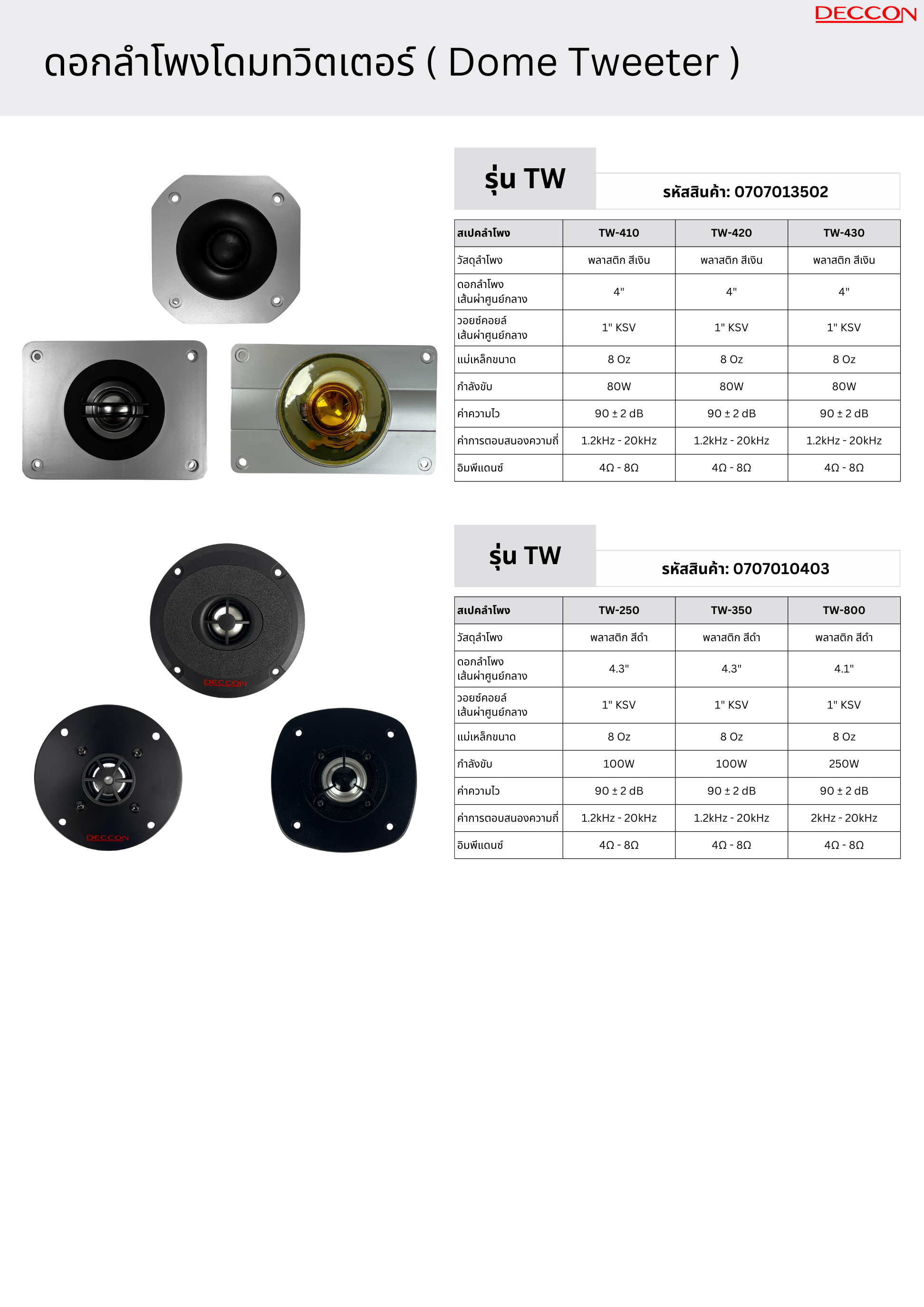 DECCON

ดอกลำโพงโดมทวิตเตอร์ ( Dome Tweeter )

รุ่น TW

รหัสสินค้า: 0707013502

| สเปคลำโพง | TW-410 | TW-420 | TW-430 |
|---|---|---|---|
| วัสดุลำโพง | พลาสติก สีเงิน | พลาสติก สีเงิน | พลาสติก สีเงิน |
| ดอกลำโพง เส้นผ่าศูนย์กลาง | 4" | 4" | 4" |
| วอยซ์คอยล์ เส้นผ่าศูนย์กลาง | 1" KSV | 1" KSV | 1" KSV |
| แม่เหล็กขนาด | 8 Oz | 8 Oz | 8 Oz |
| กำลังขับ | 80W | 80W | 80W |
| ค่าความไว | 90 ± 2 dB | 90 ± 2 dB | 90 ± 2 dB |
| ค่าการตอบสนองความถี่ | 1.2kHz - 20kHz | 1.2kHz - 20kHz | 1.2kHz - 20kHz |
| อิมพีแดนซ์ | 4Ω - 8Ω | 4Ω - 8Ω | 4Ω - 8Ω |

DECCON

DECCON

รุ่น TW

รหัสสินค้า: 0707010403

| สเปคลำโพง | TW-250 | TW-350 | TW-800 |
|---|---|---|---|
| วัสดุลำโพง | พลาสติก สีดำ | พลาสติก สีดำ | พลาสติก สีดำ |
| ดอกลำโพง เส้นผ่าศูนย์กลาง | 4.3" | 4.3" | 4.1" |
| วอยซ์คอยล์ เส้นผ่าศูนย์กลาง | 1" KSV | 1" KSV | 1" KSV |
| แม่เหล็กขนาด | 8 Oz | 8 Oz | 8 Oz |
| กำลังขับ | 100W | 100W | 250W |
| ค่าความไว | 90 ± 2 dB | 90 ± 2 dB | 90 ± 2 dB |
| ค่าการตอบสนองความถี่ | 1.2kHz - 20kHz | 1.2kHz - 20kHz | 2kHz - 20kHz |
| อิมพีแดนซ์ | 4Ω - 8Ω | 4Ω - 8Ω | 4Ω - 8Ω |